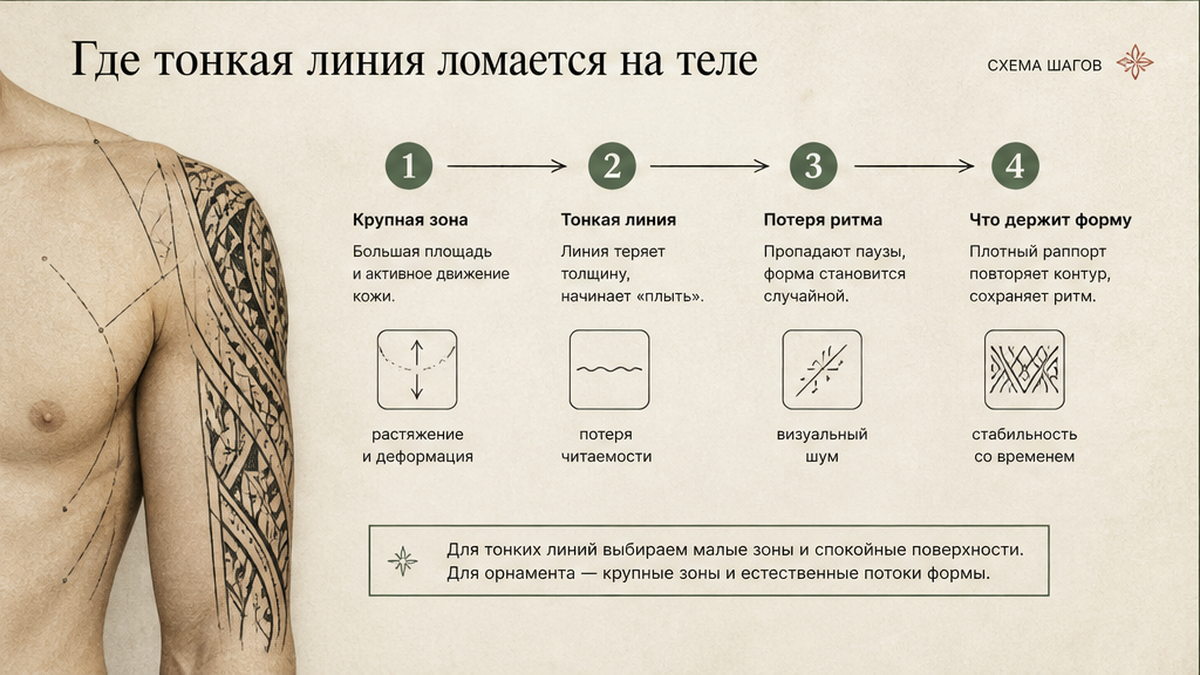 Где тонкая линия ломается на теле

СХЕМА ШАГОВ

1

Крупная зона

Большая площадь и активное движение кожи.

растяжение и деформация

2

Тонкая линия

Линия теряет толщину, начинает «плыть».

потеря читаемости

3

Потеря ритма

Пропадают паузы, форма становится случайной.

визуальный шум

4

Что держит форму

Плотный раппорт повторяет контур, сохраняет ритм.

стабильность со временем

Для тонких линий выбираем малые зоны и спокойные поверхности.
Для орнамента — крупные зоны и естественные потоки формы.